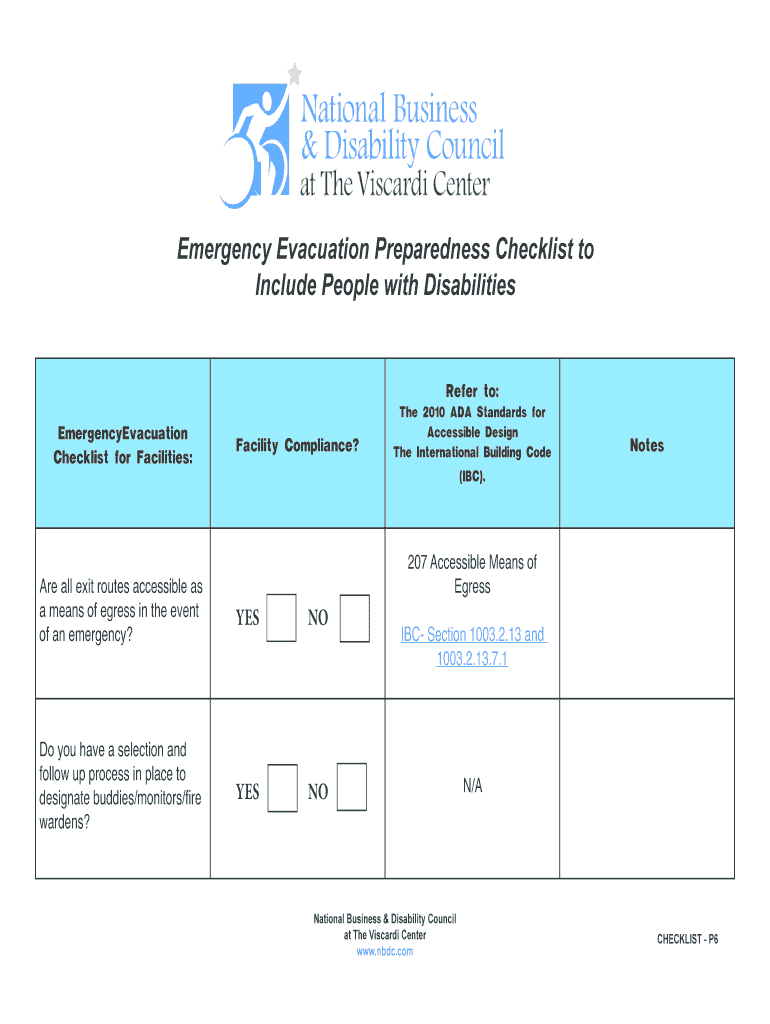 National Business & Disability Council at The Viscardi Center

Emergency Evacuation Preparedness Checklist to Include People with Disabilities

| EmergencyEvacuation Checklist for Facilities: | Facility Compliance? | Refer to: The 2010 ADA Standards for Accessible Design The International Building Code (IBC). | Notes |
|---|---|---|---|
| Are all exit routes accessible as a means of egress in the event of an emergency? | YES NO | 207 Accessible Means of Egress IBC- Section 1003.2.13 and 1003.2.13.7.1 | |
| Do you have a selection and follow up process in place to designate buddies/monitors/fire wardens? | YES NO | N/A | |

National Business & Disability Council at The Viscardi Center www.nbdc.com

CHECKLIST - P6